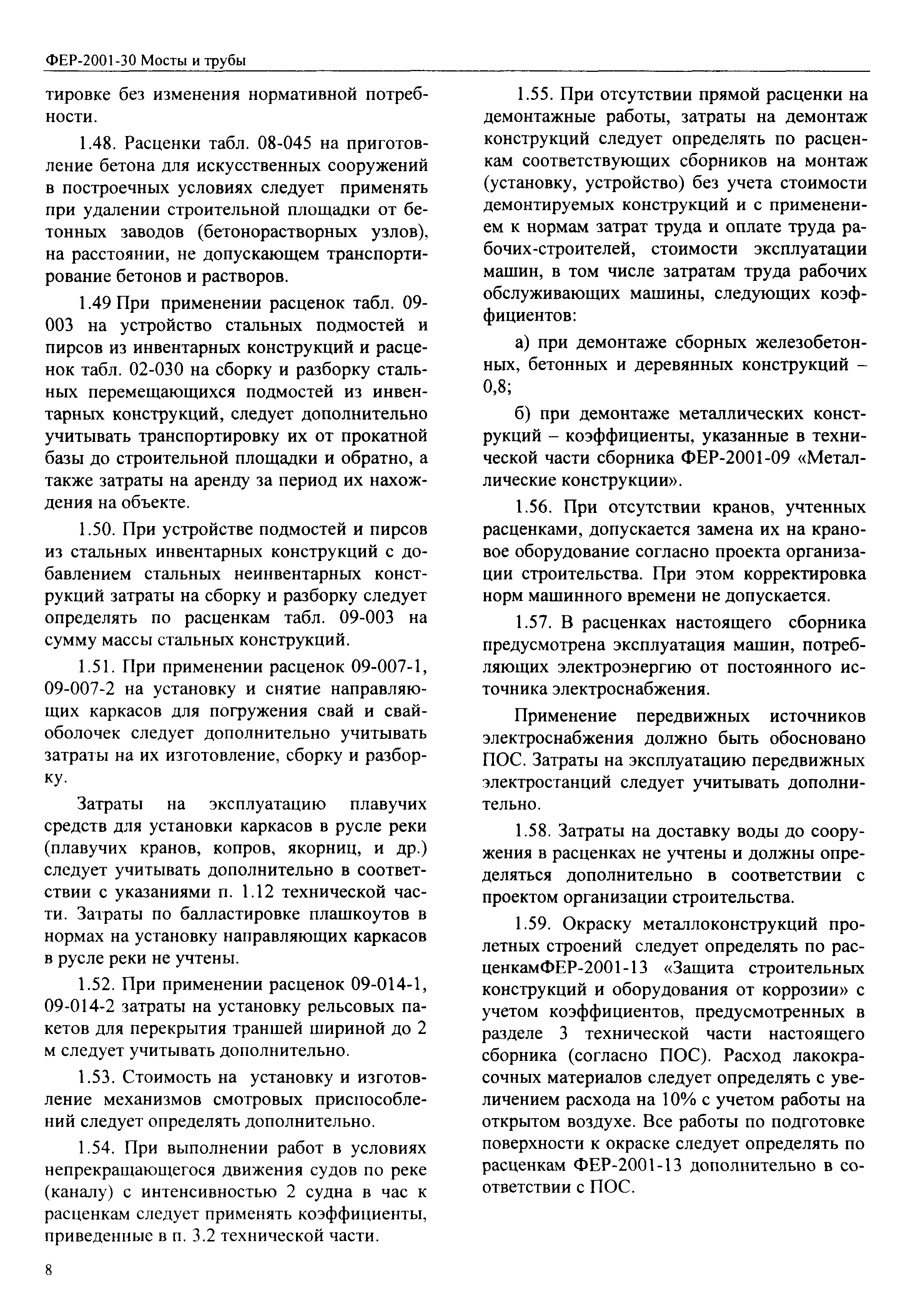 ФЕР-2001-30 Мосты и трубы

тировке без изменения нормативной потребности.

1.48. Расценки табл. 08-045 на приготовление бетона для искусственных сооружений в построечных условиях следует применять при удалении строительной площадки от бетонных заводов (бетонорастворных узлов), на расстоянии, не допускающем транспортирование бетонов и растворов.

1.49 При применении расценок табл. 09-003 на устройство стальных подмостей и пирсов из инвентарных конструкций и расценок табл. 02-030 на сборку и разборку стальных перемещающихся подмостей из инвентарных конструкций, следует дополнительно учитывать транспортировку их от прокатной базы до строительной площадки и обратно, а также затраты на аренду за период их нахождения на объекте.

1.50. При устройстве подмостей и пирсов из стальных инвентарных конструкций с добавлением стальных неинвентарных конструкций затраты на сборку и разборку следует определять по расценкам табл. 09-003 на сумму массы стальных конструкций.

1.51. При применении расценок 09-007-1, 09-007-2 на установку и снятие направляющих каркасов для погружения свай и свай-оболочек следует дополнительно учитывать затраты на их изготовление, сборку и разборку.

Затраты на эксплуатацию плавучих средств для установки каркасов в русле реки (плавучих кранов, копров, якорниц, и др.) следует учитывать дополнительно в соответствии с указаниями п. 1.12 технической части. Затраты по балластировке плашкоутов в нормах на установку направляющих каркасов в русле реки не учтены.

1.52. При применении расценок 09-014-1, 09-014-2 затраты на установку рельсовых пакетов для перекрытия траншей шириной до 2 м следует учитывать дополнительно.

1.53. Стоимость на установку и изготовление механизмов смотровых приспособлений следует определять дополнительно.

1.54. При выполнении работ в условиях непрекращающегося движения судов по реке (каналу) с интенсивностью 2 судна в час к расценкам следует применять коэффициенты, приведенные в п. 3.2 технической части.

1.55. При отсутствии прямой расценки на демонтажные работы, затраты на демонтаж конструкций следует определять по расценкам соответствующих сборников на монтаж (установку, устройство) без учета стоимости демонтируемых конструкций и с применением к нормам затрат труда и оплате труда рабочих-строителей, стоимости эксплуатации машин, в том числе затратам труда рабочих обслуживающих машины, следующих коэффициентов:

а) при демонтаже сборных железобетонных, бетонных и деревянных конструкций – 0,8;

б) при демонтаже металлических конструкций – коэффициенты, указанные в технической части сборника ФЕР-2001-09 «Металлические конструкции».

1.56. При отсутствии кранов, учтенных расценками, допускается замена их на крановое оборудование согласно проекта организации строительства. При этом корректировка норм машинного времени не допускается.

1.57. В расценках настоящего сборника предусмотрена эксплуатация машин, потребляющих электроэнергию от постоянного источника электроснабжения.

Применение передвижных источников электроснабжения должно быть обосновано ПОС. Затраты на эксплуатацию передвижных электростанций следует учитывать дополнительно.

1.58. Затраты на доставку воды до сооружения в расценках не учтены и должны определяться дополнительно в соответствии с проектом организации строительства.

1.59. Окраску металлоконструкций пролетных строений следует определять по расценкамФЕР-2001-13 «Защита строительных конструкций и оборудования от коррозии» с учетом коэффициентов, предусмотренных в разделе 3 технической части настоящего сборника (согласно ПОС). Расход лакокрасочных материалов следует определять с увеличением расхода на 10% с учетом работы на открытом воздухе. Все работы по подготовке поверхности к окраске следует определять по расценкам ФЕР-2001-13 дополнительно в соответствии с ПОС.

8